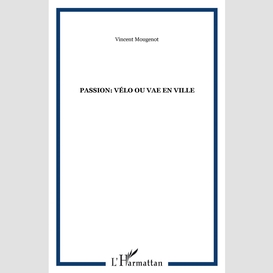 Vincent Mougenot

PASSION: VÉLO OU VAE EN VILLE

L'Harmattan